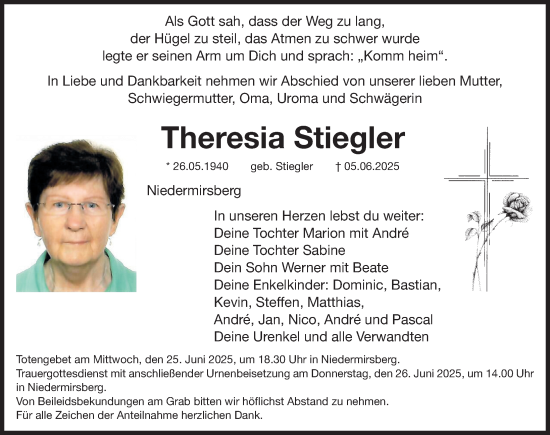 Als Gott sah, dass der Weg zu lang, der Hügel zu steil, das Atmen zu schwer wurde legte er seinen Arm um Dich und sprach: „Komm heim“.

In Liebe und Dankbarkeit nehmen wir Abschied von unserer lieben Mutter, Schwiegermutter, Oma, Uroma und Schwägerin

Theresia Stiegler

* 26.05.1940 geb. Stiegler † 05.06.2025

Niedermirsberg

In unseren Herzen lebst du weiter:
Deine Tochter Marion mit André
Deine Tochter Sabine
Dein Sohn Werner mit Beate
Deine Enkelkinder: Dominic, Bastian, Kevin, Steffen, Matthias, André, Jan, Nico, André und Pascal
Deine Urenkel und alle Verwandten

Totengebet am Mittwoch, den 25. Juni 2025, um 18.30 Uhr in Niedermirsberg.
Trauergottesdienst mit anschließender Urnenbeisetzung am Donnerstag, den 26. Juni 2025, um 14.00 Uhr in Niedermirsberg.
Von Beileidsbekundungen am Grab bitten wir höflichst Abstand zu nehmen.
Für alle Zeichen der Anteilnahme herzlichen Dank.